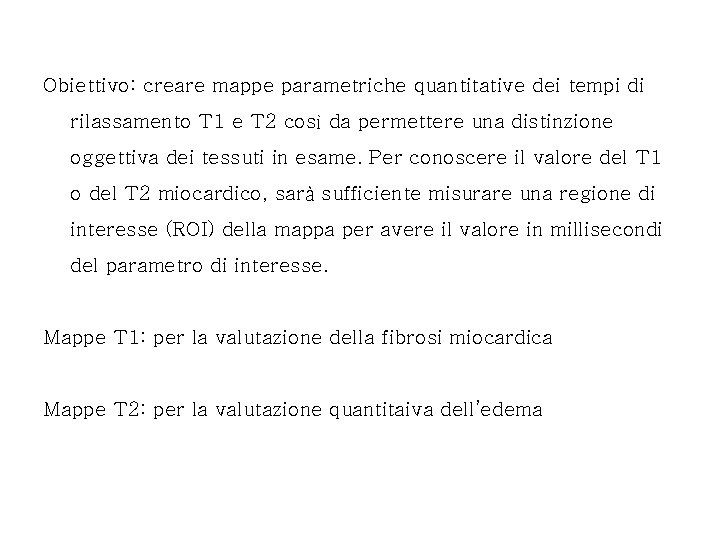 Obiettivo: creare mappe parametriche quantitative dei tempi di rilassamento T1 e T2 così da permettere una distinzione oggettiva dei tessuti in esame. Per conoscere il valore del T1 o del T2 miocardico, sarà sufficiente misurare una regione di interesse (ROI) della mappa per avere il valore in millisecondi del parametro di interesse.

Mappe T1: per la valutazione della fibrosi miocardica

Mappe T2: per la valutazione quantitaiva dell'edema